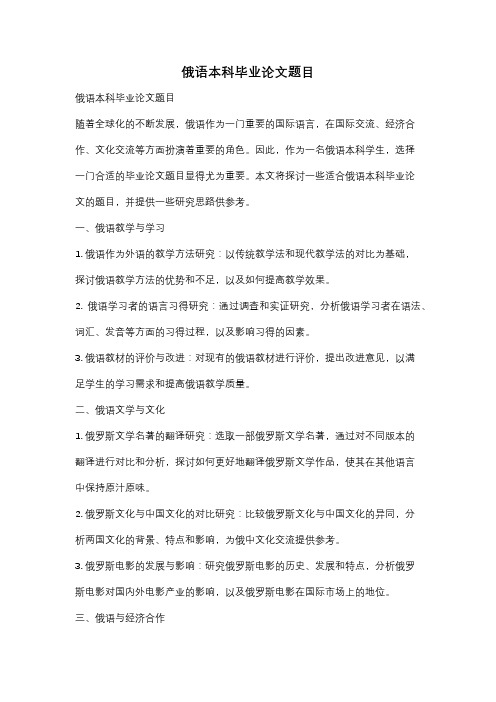 俄语本科毕业论文题目

俄语本科毕业论文题目

随着全球化的不断发展，俄语作为一门重要的国际语言，在国际交流、经济合作、文化交流等方面扮演着重要的角色。因此，作为一名俄语本科学生，选择一门合适的毕业论文题目显得尤为重要。本文将探讨一些适合俄语本科毕业论文的题目，并提供一些研究思路供参考。

一、俄语教学与学习

1. 俄语作为外语的教学方法研究：以传统教学法和现代教学法的对比为基础，探讨俄语教学方法的优势和不足，以及如何提高教学效果。

2. 俄语学习者的语言习得研究：通过调查和实证研究，分析俄语学习者在语法、词汇、发音等方面的习得过程，以及影响习得的因素。

3. 俄语教材的评价与改进：对现有的俄语教材进行评价，提出改进意见，以满足学生的学习需求和提高俄语教学质量。

二、俄语文学与文化

1. 俄罗斯文学名著的翻译研究：选取一部俄罗斯文学名著，通过对不同版本的翻译进行对比和分析，探讨如何更好地翻译俄罗斯文学作品，使其在其他语言中保持原汁原味。

2. 俄罗斯文化与中国文化的对比研究：比较俄罗斯文化与中国文化的异同，分析两国文化的背景、特点和影响，为俄中文化交流提供参考。

3. 俄罗斯电影的发展与影响：研究俄罗斯电影的历史、发展和特点，分析俄罗斯电影对国内外电影产业的影响，以及俄罗斯电影在国际市场上的地位。

三、俄语与经济合作